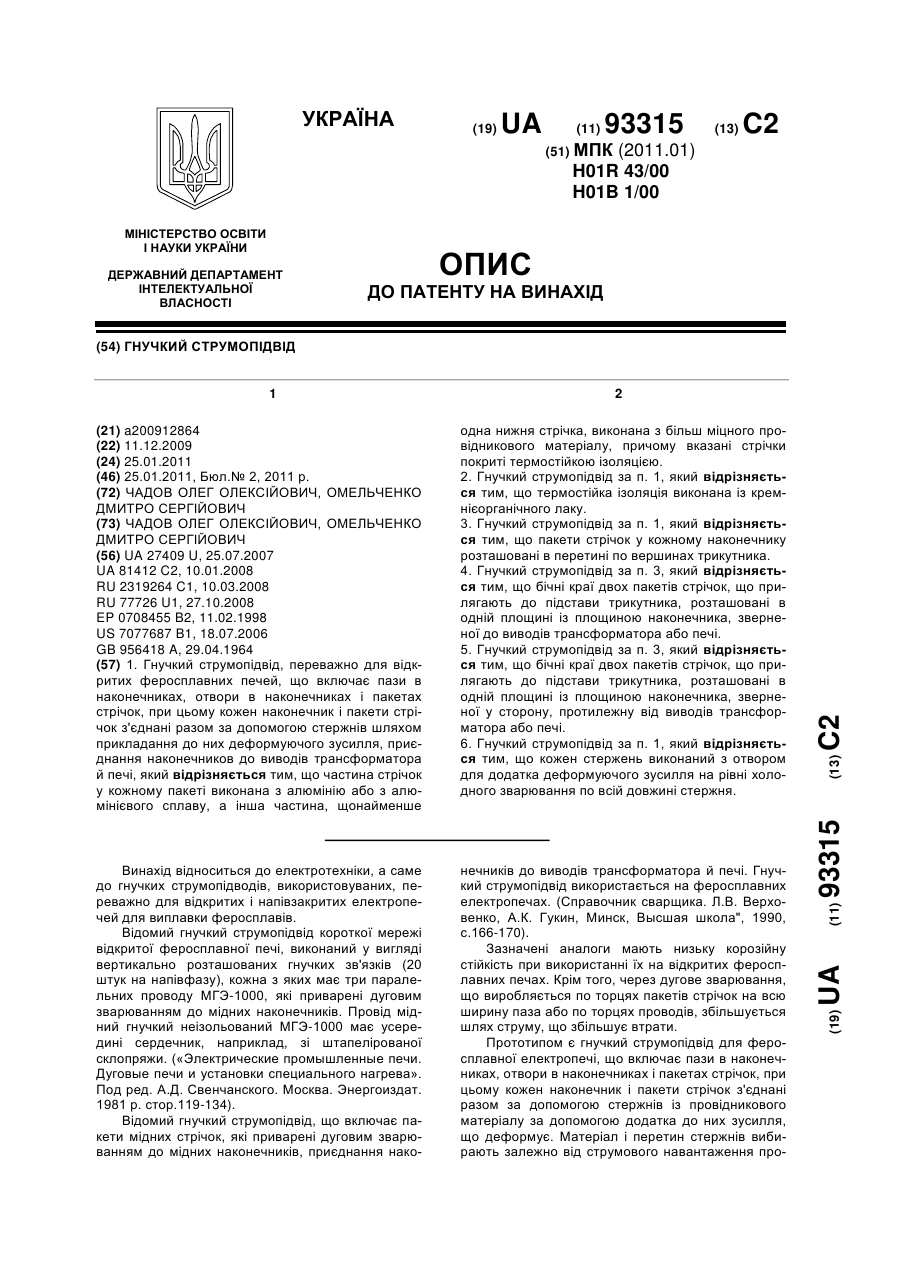 УКРАЇНА

(19) UA (11) 93315 (13) C2

(51) МПК (2011.01)
H01R 43/00
H01B 1/00

МІНІСТЕРСТВО ОСВІТИ І НАУКИ УКРАЇНИ

ДЕРЖАВНИЙ ДЕПАРТАМЕНТ ІНТЕЛЕКТУАЛЬНОЇ ВЛАСНОСТІ

ОПИС
ДО ПАТЕНТУ НА ВИНАХІД

(54) ГНУЧКИЙ СТРУМОПІДВІД

1

(21) a200912864
(22) 11.12.2009
(24) 25.01.2011
(46) 25.01.2011, Бюл.№ 2, 2011 р.
(72) ЧАДОВ ОЛЕГ ОЛЕКСІЙОВИЧ, ОМЕЛЬЧЕНКО ДМИТРО СЕРГІЙОВИЧ
(73) ЧАДОВ ОЛЕГ ОЛЕКСІЙОВИЧ, ОМЕЛЬЧЕНКО ДМИТРО СЕРГІЙОВИЧ
(56) UA 27409 U, 25.07.2007
UA 81412 C2, 10.01.2008
RU 2319264 C1, 10.03.2008
RU 77726 U1, 27.10.2008
EP 0708455 B2, 11.02.1998
US 7077687 B1, 18.07.2006
GB 956418 A, 29.04.1964
(57) 1. Гнучкий струмопідвід, переважно для відкритих феросплавних печей, що включає пази в наконечниках, отвори в наконечниках і пакетах стрічок, при цьому кожен наконечник і пакети стрічок з'єднані разом за допомогою стержнів шляхом прикладання до них деформуючого зусилля, приєднання наконечників до виводів трансформатора й печі, який відрізняється тим, що частина стрічок у кожному пакеті виконана з алюмінію або з алюмінієвого сплаву, а інша частина, щонайменше

2

одна нижня стрічка, виконана з більш міцного провідникового матеріалу, причому вказані стрічки покриті термостійкою ізоляцією.
2. Гнучкий струмопідвід за п. 1, який відрізняється тим, що термостійка ізоляція виконана із кремнієорганічного лаку.
3. Гнучкий струмопідвід за п. 1, який відрізняється тим, що пакети стрічок у кожному наконечнику розташовані в перетині по вершинах трикутника.
4. Гнучкий струмопідвід за п. 3, який відрізняється тим, що бічні краї двох пакетів стрічок, що прилягають до підстави трикутника, розташовані в одній площині із площиною наконечника, зверненої до виводів трансформатора або печі.
5. Гнучкий струмопідвід за п. 3, який відрізняється тим, що бічні краї двох пакетів стрічок, що прилягають до підстави трикутника, розташовані в одній площині із площиною наконечника, зверненої у сторону, протилежну від виводів трансформатора або печі.
6. Гнучкий струмопідвід за п. 1, який відрізняється тим, що кожен стержень виконаний з отвором для додатка деформуючого зусилля на рівні холодного зварювання по всій довжині стержня.

Винахід відноситься до електротехніки, а саме до гнучких струмопідводів, використовуваних, переважно для відкритих і напівзакритих електропечей для виплавки феросплавів.
Відомий гнучкий струмопідвід короткої мережі відкритої феросплавної печі, виконаний у вигляді вертикально розташованих гнучких зв'язків (20 штук на напівфазу), кожна з яких має три паралельних проводу МГЭ-1000, які приварені дуговим зварюванням до мідних наконечників. Провід мідний гнучкий неізольований МГЭ-1000 має усередині сердечник, наприклад, зі штапелірованої склопряжи. («Электрические промышленные печи. Дуговые печи и установки специального нагрева». Под ред. А.Д. Свенчанского. Москва. Энергоиздат. 1981 р. стор.119-134).
Відомий гнучкий струмопідвід, що включає пакети мідних стрічок, які приварені дуговим зварюванням до мідних наконечників, приєднання наконечників до виводів трансформатора й печі. Гнучкий струмопідвід використається на феросплавних електропечах. (Справочник сварщика. Л.В. Верховенко, А.К. Гукин, Минск, Высшая школа", 1990, с.166-170).
Зазначені аналоги мають низьку корозійну стійкість при використанні їх на відкритих феросплавних печах. Крім того, через дугове зварювання, що виробляється по торцях пакетів стрічок на всю ширину паза або по торцях проводів, збільшується шлях струму, що збільшує втрати.
Прототипом є гнучкий струмопідвід для феросплавної електропечі, що включає пази в наконечниках, отвори в наконечниках і пакетах стрічок, при цьому кожен наконечник і пакети стрічок з'єднані разом за допомогою стержнів із провідникового матеріалу за допомогою додатка до них зусилля, що деформує. Матеріал і перетин стержнів вибирають залежно від струмового навантаження про-

(19) UA (11) 93315 (13) C2